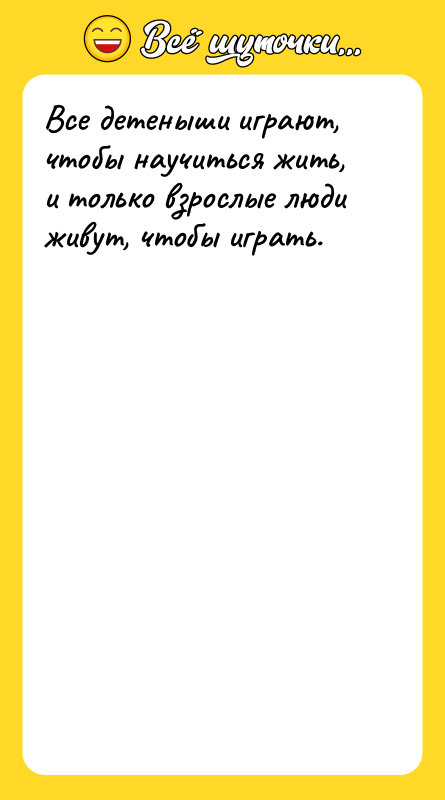 Всё шуточки...

Все детеныши играют, чтобы научиться жить, и только взрослые люди живут, чтобы играть.